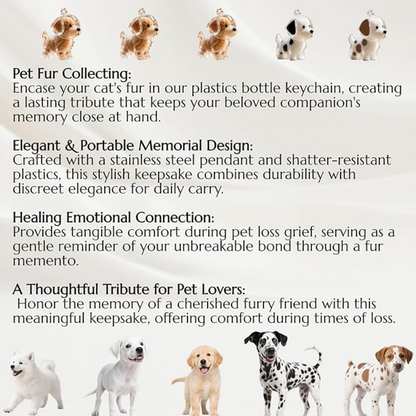 Pet Fur Collecting:
Encase your cat's fur in our plastics bottle keychain, creating a lasting tribute that keeps your beloved companion's memory close at hand.

Elegant & Portable Memorial Design:
Crafted with a stainless steel pendant and shatter-resistant plastics, this stylish keepsake combines durability with discreet elegance for daily carry.

Healing Emotional Connection:
Provides tangible comfort during pet loss grief, serving as a gentle reminder of your unbreakable bond through a fur memento.

A Thoughtful Tribute for Pet Lovers:
Honor the memory of a cherished furry friend with this meaningful keepsake, offering comfort during times of loss.